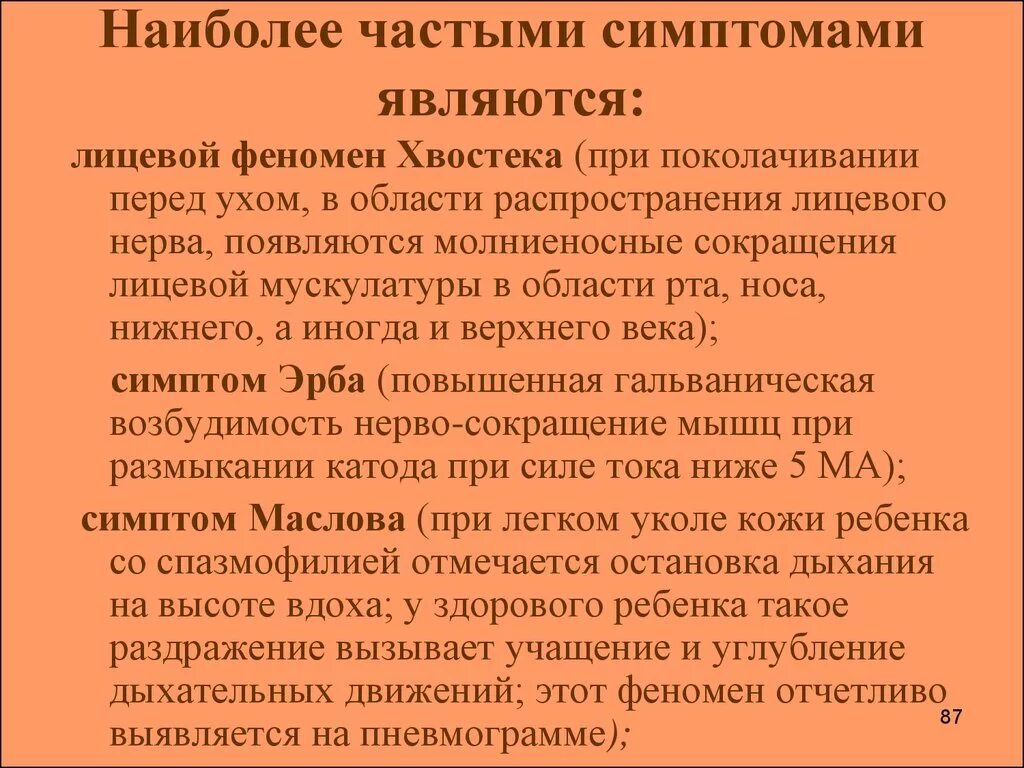 Наиболее частыми симптомами являются:

лицевой феномен Хвостека (при поколачивании перед ухом, в области распространения лицевого нерва, появляются молниеносные сокращения лицевой мускулатуры в области рта, носа, нижнего, а иногда и верхнего века);

симптом Эрба (повышенная гальваническая возбудимость нерво-сокращение мышц при размыкании катода при силе тока ниже 5 МА);

симптом Маслова (при легком уколе кожи ребенка со спазмофилией отмечается остановка дыхания на высоте вдоха; у здорового ребенка такое раздражение вызывает учащение и углубление дыхательных движений; этот феномен отчетливо выявляется на пневмограмме);

87